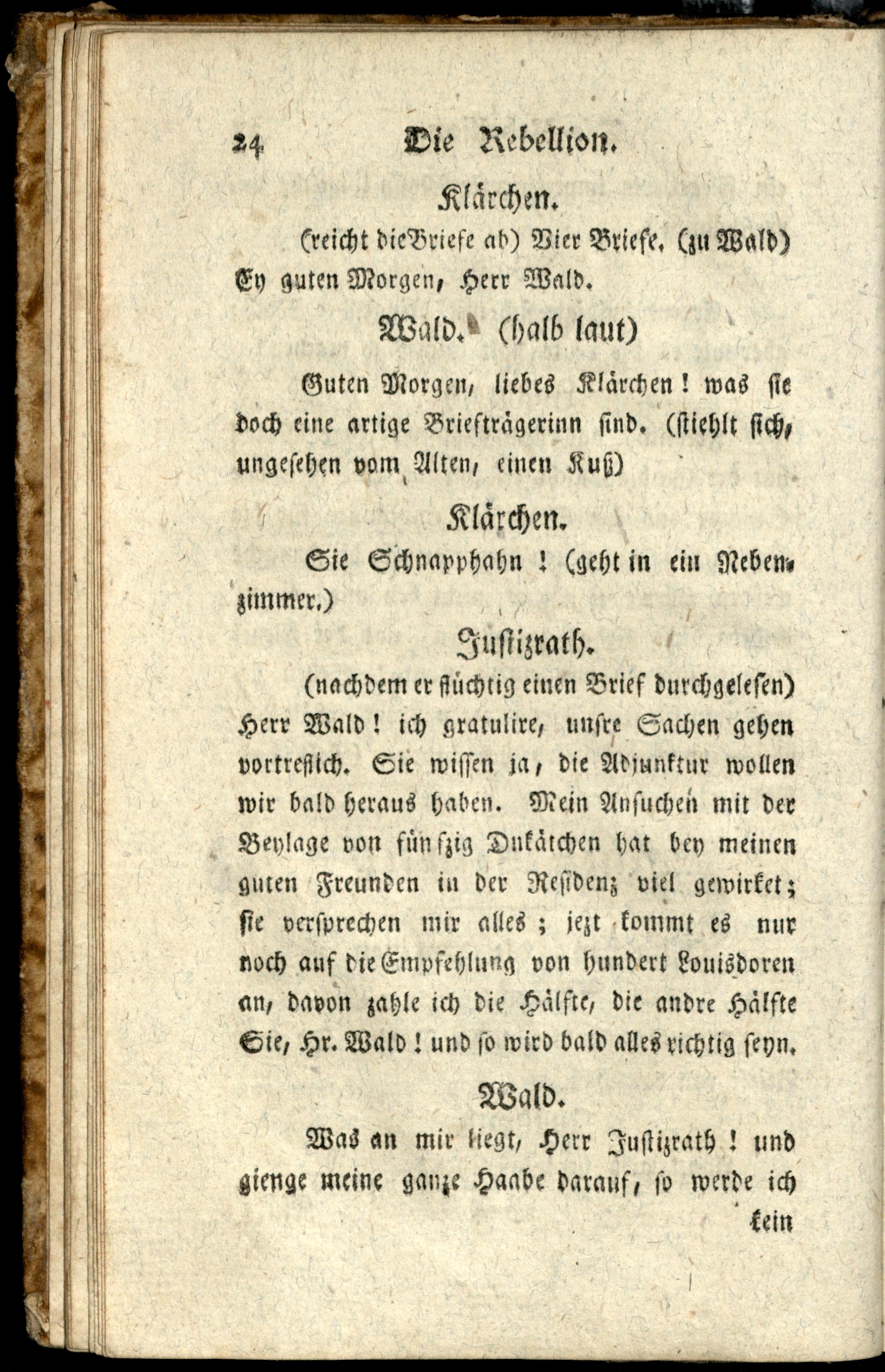 24 Die Rebellion.

Klärchen.

(reicht die Briefe ab) Vier Briefe. (zu Wald) Ey guten Morgen, Herr Wald.

Wald. (halb laut)

Guten Morgen, liebes Klärchen! was sie doch eine artige Briefträgerinn sind. (stiehlt sich, ungesehen vom Alten, einen Kuß)

Klärchen.

Sie Schnapphahn! (geht in ein Nebenzimmer.)

Justizrath.

(nachdem er flüchtig einen Brief durchgelesen) Herr Wald! ich gratulire, unsre Sachen gehen vortreflich. Sie wissen ja, die Adjunktur wollen wir bald heraus haben. Mein Ansuchen mit der Beylage von fünfzig Dukätchen hat bey meinen guten Freunden in der Residenz viel gewirket; sie versprechen mir alles; jezt kommt es nur noch auf die Empfehlung von hundert Louisdoren an, davon zahle ich die Hälfte, die andre Hälfte Sie, Hr. Wald! und so wird bald alles richtig seyn.

Wald.

Was an mir liegt, Herr Justizrath! und gienge meine ganze Haabe darauf, so werde ich kein